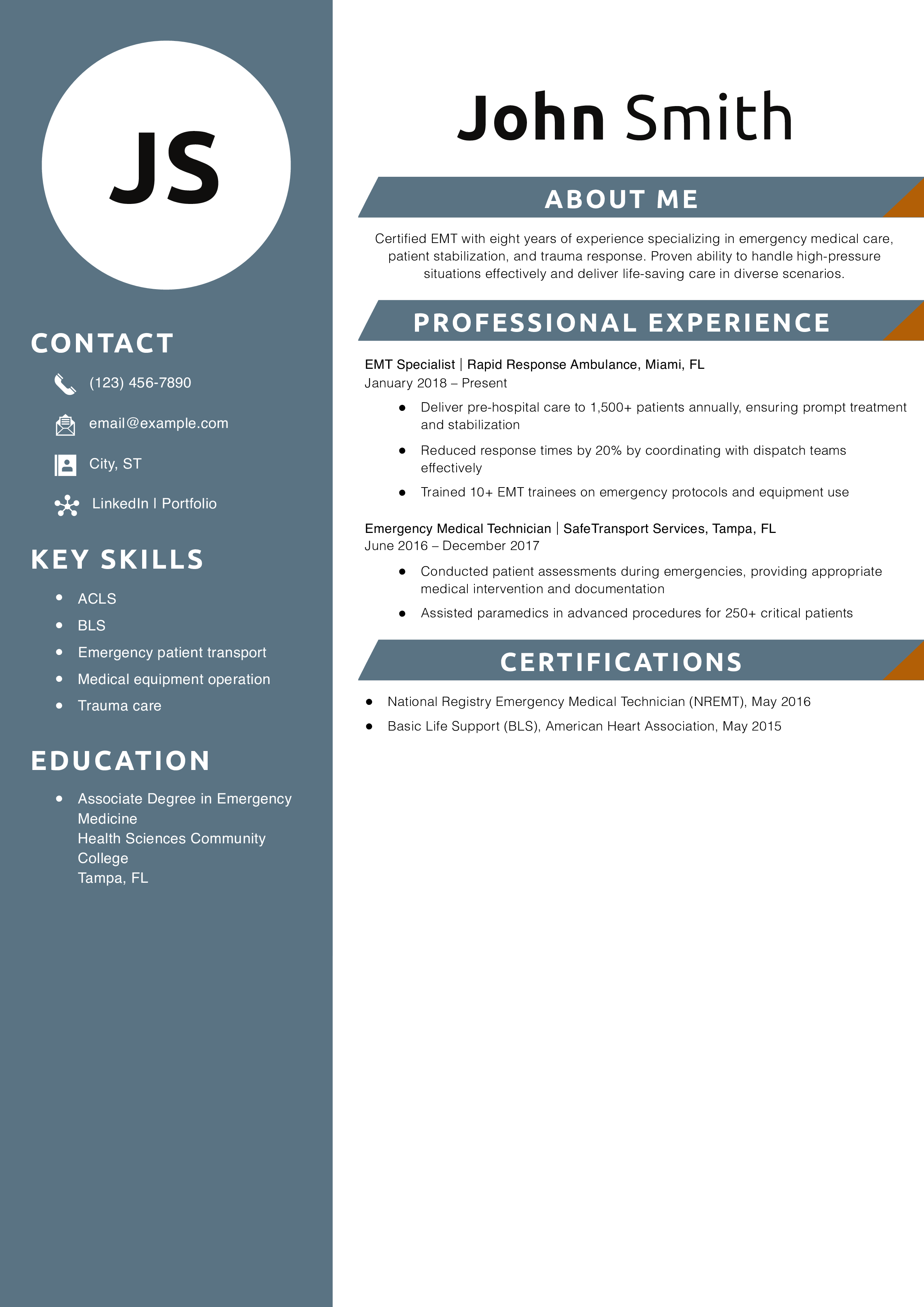 JS

CONTACT

(123) 456-7890

email@example.com

City, ST

LinkedIn | Portfolio

KEY SKILLS

- ACLS
- BLS
- Emergency patient transport
- Medical equipment operation
- Trauma care

EDUCATION

- Associate Degree in Emergency Medicine
Health Sciences Community College
Tampa, FL

John Smith

ABOUT ME

Certified EMT with eight years of experience specializing in emergency medical care, patient stabilization, and trauma response. Proven ability to handle high-pressure situations effectively and deliver life-saving care in diverse scenarios.

PROFESSIONAL EXPERIENCE

EMT Specialist | Rapid Response Ambulance, Miami, FL
January 2018 – Present

- Deliver pre-hospital care to 1,500+ patients annually, ensuring prompt treatment and stabilization
- Reduced response times by 20% by coordinating with dispatch teams effectively
- Trained 10+ EMT trainees on emergency protocols and equipment use

Emergency Medical Technician | SafeTransport Services, Tampa, FL
June 2016 – December 2017

- Conducted patient assessments during emergencies, providing appropriate medical intervention and documentation
- Assisted paramedics in advanced procedures for 250+ critical patients

CERTIFICATIONS

- National Registry Emergency Medical Technician (NREMT), May 2016
- Basic Life Support (BLS), American Heart Association, May 2015